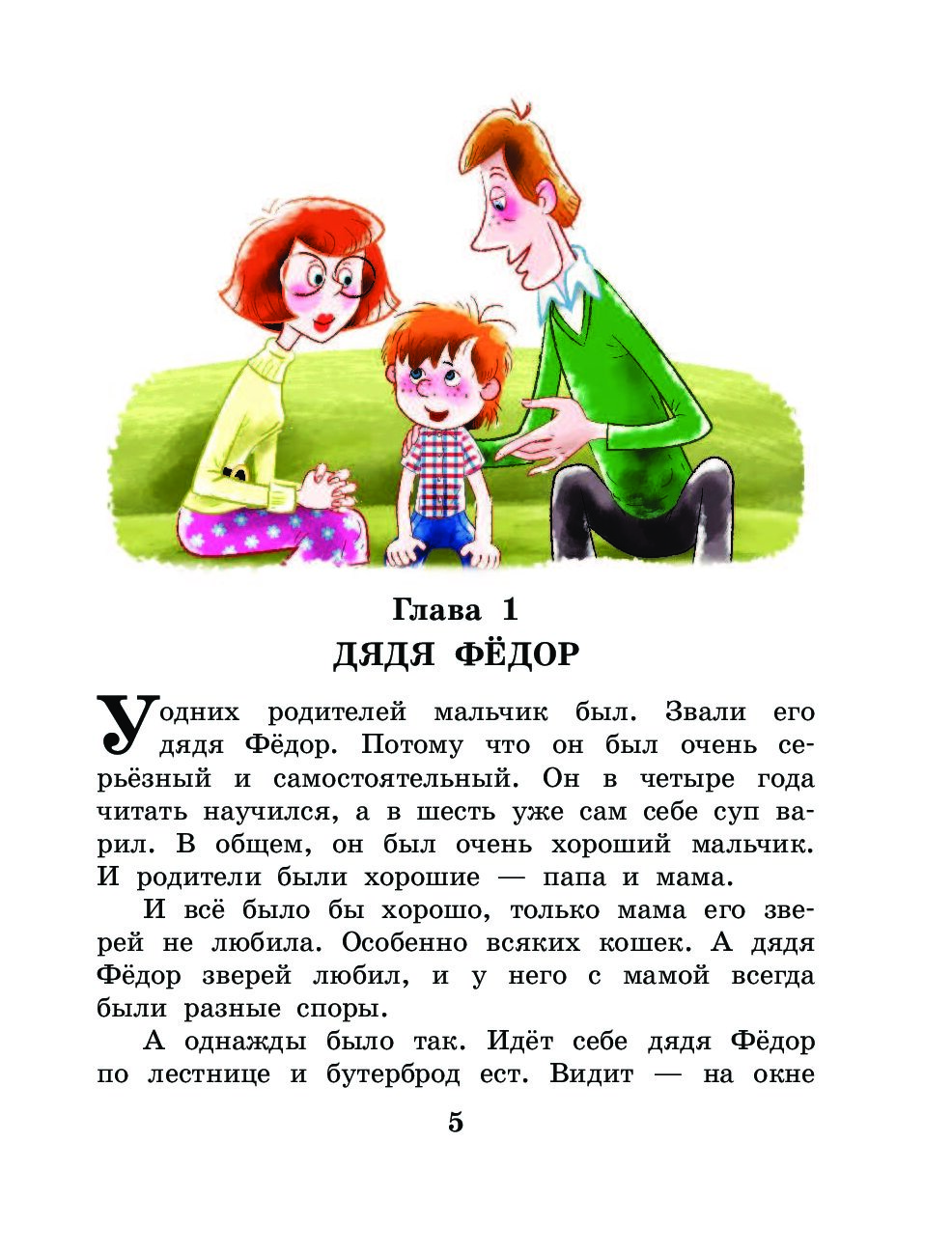 Глава 1
ДЯДЯ ФЁДОР

У одних родителей мальчик был. Звали его дядя Фёдор. Потому что он был очень серьёзный и самостоятельный. Он в четыре года читать научился, а в шесть уже сам себе суп варил. В общем, он был очень хороший мальчик. И родители были хорошие — папа и мама.

И всё было бы хорошо, только мама его зверей не любила. Особенно всяких кошек. А дядя Фёдор зверей любил, и у него с мамой всегда были разные споры.

А однажды было так. Идёт себе дядя Фёдор по лестнице и бутерброд ест. Видит — на окне

5